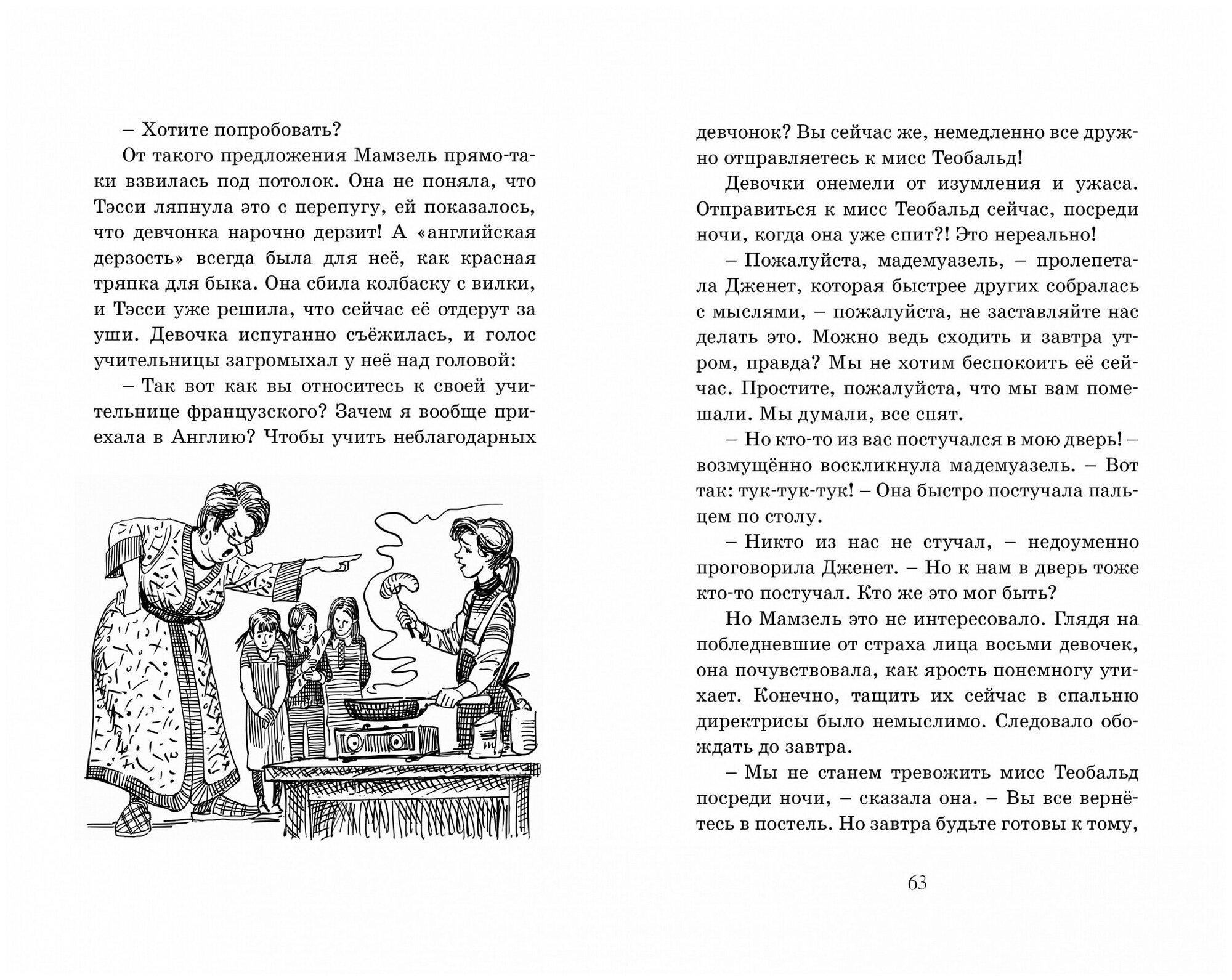 – Хотите попробовать?

От такого предложения Мамзель прямо-таки взвилась под потолок. Она не поняла, что Тэсси ляпнула это с перепугу, ей показалось, что девчонка нарочно дерзит! А «английская дерзость» всегда была для неё, как красная тряпка для быка. Она сбила колбаску с вилки, и Тэсси уже решила, что сейчас её отдерут за уши. Девочка испуганно съёжилась, и голос учительницы загромыхал у неё над головой:

– Так вот как вы относитесь к своей учительнице французского? Зачем я вообще приехала в Англию? Чтобы учить неблагодарных девчонок? Вы сейчас же, немедленно все дружно отправляетесь к мисс Теобальд!

Девочки онемели от изумления и ужаса. Отправиться к мисс Теобальд сейчас, посреди ночи, когда она уже спит?! Это нереально!

– Пожалуйста, мадемуазель, – пролепетала Дженет, которая быстрее других собралась с мыслями, – пожалуйста, не заставляйте нас делать это. Можно ведь сходить и завтра утром, правда? Мы не хотим беспокоить её сейчас. Простите, пожалуйста, что мы вам помешали. Мы думали, все спят.

– Но кто-то из вас постучался в мою дверь! – возмущённо воскликнула мадемуазель. – Вот так: тук-тук-тук! – Она быстро постучала пальцем по столу.

– Никто из нас не стучал, – недоуменно проговорила Дженет. – Но к нам в дверь тоже кто-то постучал. Кто же это мог быть?

Но Мамзель это не интересовало. Глядя на побледневшие от страха лица восьми девочек, она почувствовала, как ярость понемногу утихает. Конечно, тащить их сейчас в спальню директрисы было немыслимо. Следовало обождать до завтра.

– Мы не станем тревожить мисс Теобальд посреди ночи, – сказала она. – Вы все вернётесь в постель. Но завтра будьте готовы к тому,

63